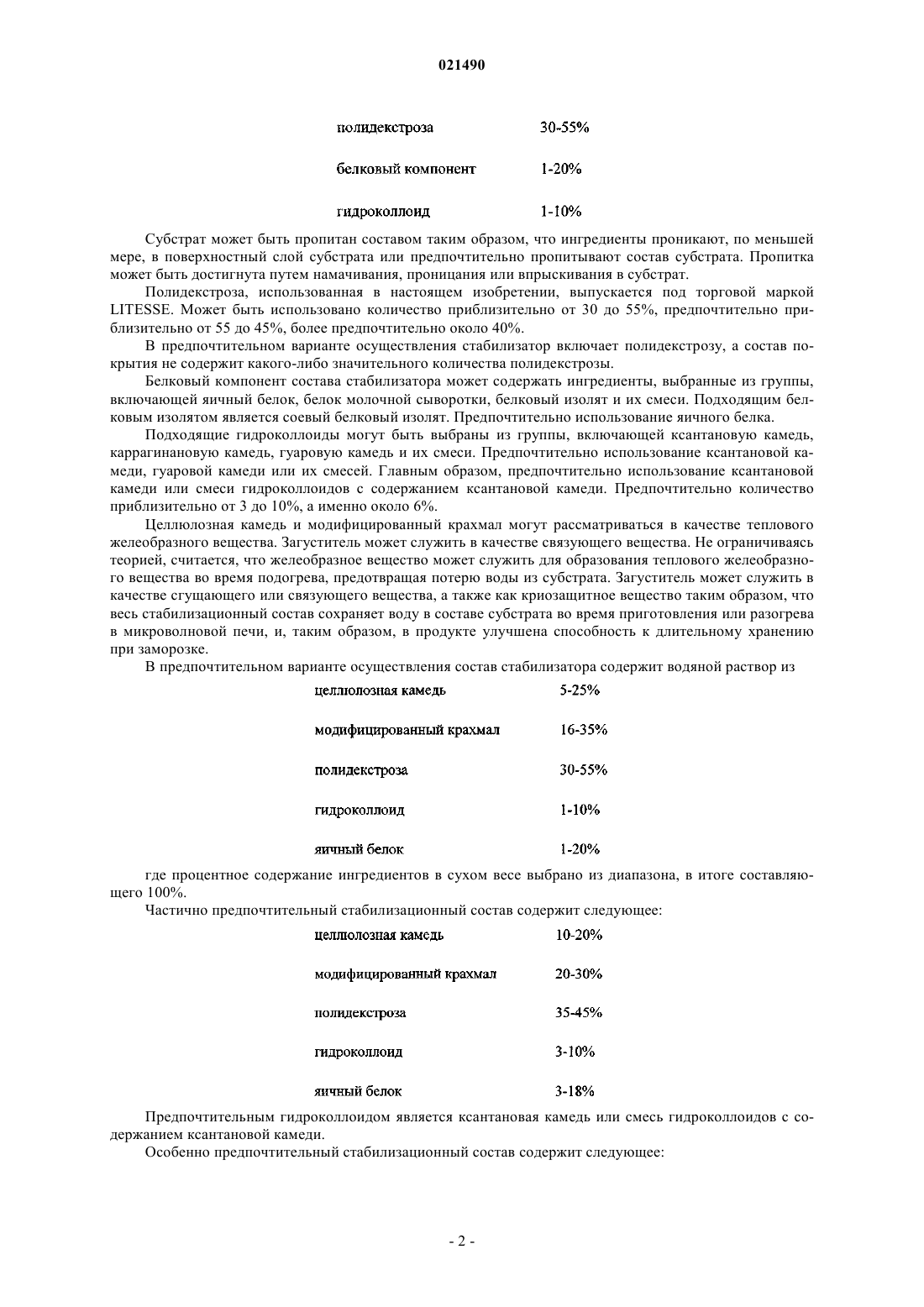 021490

| полидекстроза | 30-55% |
|---|---|
| белковый компонент | 1-20% |
| гидроколлоид | 1-10% |

Субстрат может быть пропитан составом таким образом, что ингредиенты проникают, по меньшей мере, в поверхностный слой субстрата или предпочтительно пропитывают состав субстрата. Пропитка может быть достигнута путем намачивания, проницания или впрыскивания в субстрат.

Полидекстроза, использованная в настоящем изобретении, выпускается под торговой маркой LITESSE. Может быть использовано количество приблизительно от 30 до 55%, предпочтительно приблизительно от 55 до 45%, более предпочтительно около 40%.

В предпочтительном варианте осуществления стабилизатор включает полидекстрозу, а состав покрытия не содержит какого-либо значительного количества полидекстрозы.

Белковый компонент состава стабилизатора может содержать ингредиенты, выбранные из группы, включающей яичный белок, белок молочной сыворотки, белковый изолят и их смеси. Подходящим белковым изолятом является соевый белковый изолят. Предпочтительно использование яичного белка.

Подходящие гидроколлоиды могут быть выбраны из группы, включающей ксантановую камедь, каррагинановую камедь, гуаровую камедь и их смеси. Предпочтительно использование ксантановой камеди, гуаровой камеди или их смесей. Главным образом, предпочтительно использование ксантановой камеди или смеси гидроколлоидов с содержанием ксантановой камеди. Предпочтительно количество приблизительно от 3 до 10%, а именно около 6%.

Целлюлозная камедь и модифицированный крахмал могут рассматриваться в качестве теплового желеобразного вещества. Загуститель может служить в качестве связующего вещества. Не ограничиваясь теорией, считается, что желеобразное вещество может служить для образования теплового желеобразного вещества во время подогрева, предотвращая потерю воды из субстрата. Загуститель может служить в качестве сгущающего или связующего вещества, а также как криозащитное вещество таким образом, что весь стабилизационный состав сохраняет воду в составе субстрата во время приготовления или разогрева в микроволновой печи, и, таким образом, в продукте улучшена способность к длительному хранению при заморозке.

В предпочтительном варианте осуществления состав стабилизатора содержит водяной раствор из

| целлюлозная камедь | 5-25% |
|---|---|
| модифицированный крахмал | 16-35% |
| полидекстроза | 30-55% |
| гидроколлоид | 1-10% |
| яичный белок | 1-20% |

где процентное содержание ингредиентов в сухом весе выбрано из диапазона, в итоге составляющего 100%.

Частично предпочтительный стабилизационный состав содержит следующее:

| целлюлозная камедь | 10-20% |
|---|---|
| модифицированный крахмал | 20-30% |
| полидекстроза | 35-45% |
| гидроколлоид | 3-10% |
| яичный белок | 3-18% |

Предпочтительным гидроколлоидом является ксантановая камедь или смесь гидроколлоидов с содержанием ксантановой камеди.

Особенно предпочтительный стабилизационный состав содержит следующее:

- 2 -